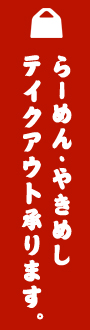 らーめん・やきめし
テイクアウト承ります。